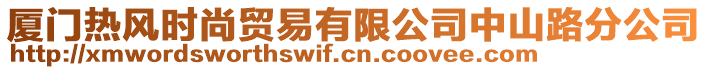 厦门热风时尚贸易有限公司中山路分公司
http://xmwordsworthswif.cn.coovee.com